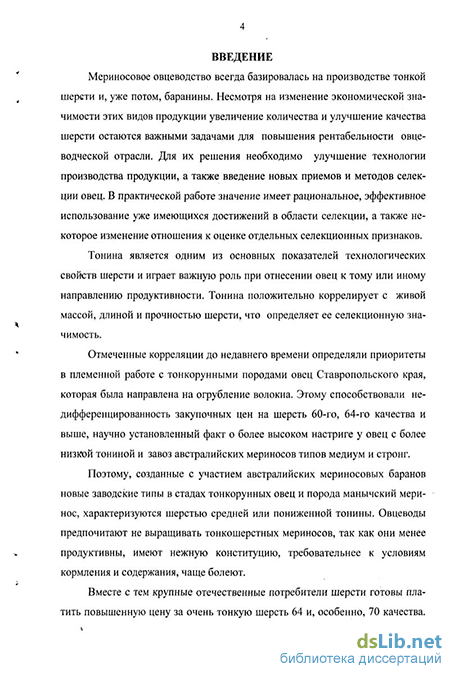 4

ВВЕДЕНИЕ

Мериносовое овцеводство всегда базировалась на производстве тонкой шерсти и, уже потом, баранины. Несмотря на изменение экономической значимости этих видов продукции увеличение количества и улучшение качества шерсти остаются важными задачами для повышения рентабельности овцеводческой отрасли. Для их решения необходимо улучшение технологии производства продукции, а также введение новых приемов и методов селекции овец. В практической работе значение имеет рациональное, эффективное использование уже имеющихся достижений в области селекции, а также некоторое изменение отношения к оценке отдельных селекционных признаков.

Тонина является одним из основных показателей технологических свойств шерсти и играет важную роль при отнесении овец к тому или иному направлению продуктивности. Тонина положительно коррелирует с живой массой, длиной и прочностью шерсти, что определяет ее селекционную значимость.

Отмеченные корреляции до недавнего времени определяли приоритеты в племенной работе с тонкорунными породами овец Ставропольского края, которая была направлена на огрубление волокна. Этому способствовали недифференцированность закупочных цен на шерсть 60-го, 64-го качества и выше, научно установленный факт о более высоком настриге у овец с более низкой тониной и завоз австралийских мериносов типов медиум и стронг.

Поэтому, созданные с участием австралийских мериносовых баранов новые заводские типы в стадах тонкорунных овец и порода манычский меринос, характеризуются шерстью средней или пониженной тонины. Овцеводы предпочитают не выращивать тонкошерстных мериносов, так как они менее продуктивны, имеют нежную конституцию, требовательнее к условиям кормления и содержания, чаще болеют.

Вместе с тем крупные отечественные потребители шерсти готовы платить повышенную цену за очень тонкую шерсть 64 и, особенно, 70 качества.

dsLib.net
библиотека диссертаций